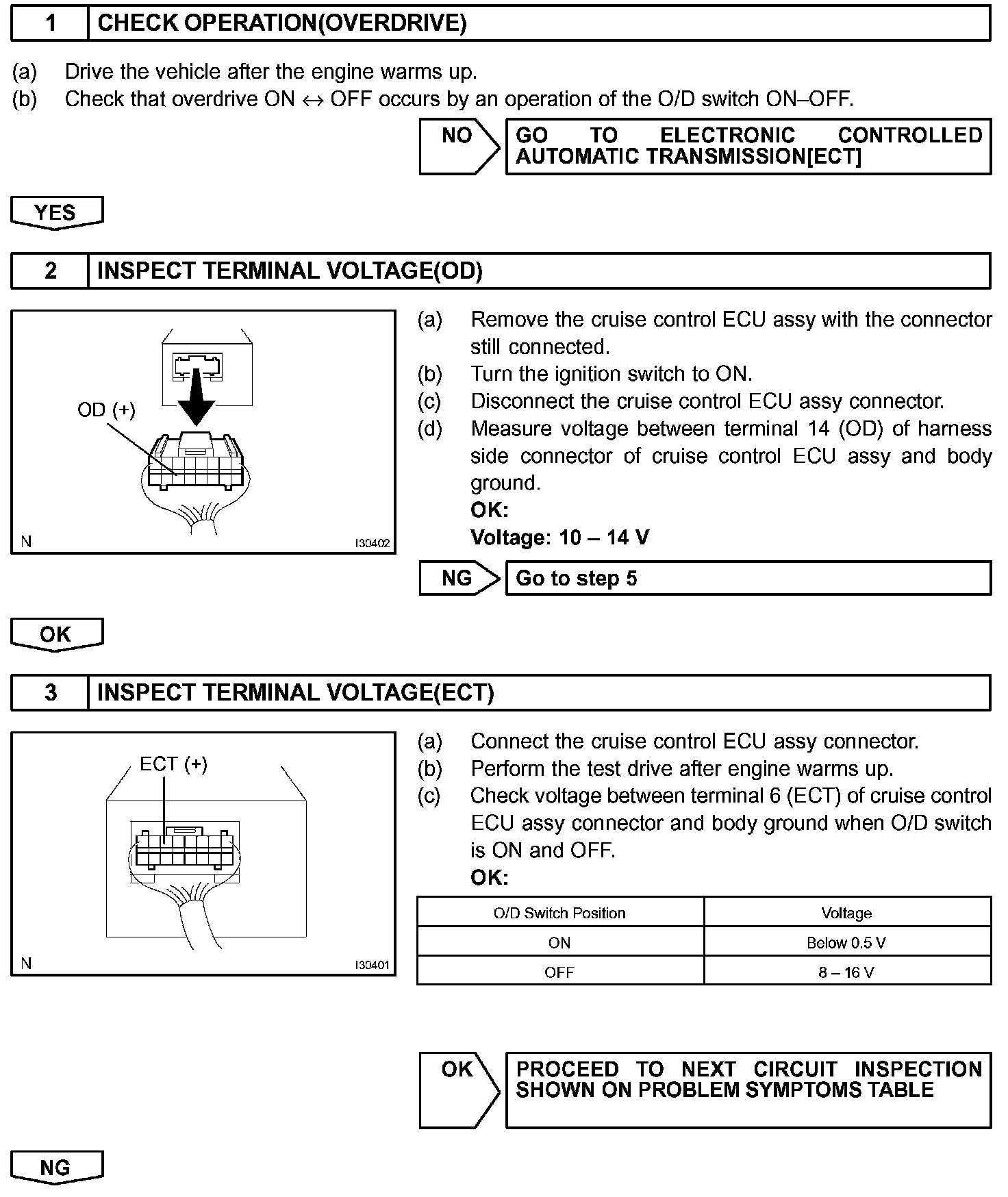 1 CHECK OPERATION(OVERDRIVE)

(a) Drive the vehicle after the engine warms up.
(b) Check that overdrive ON ↔ OFF occurs by an operation of the O/D switch ON–OFF.

NO GO TO ELECTRONIC CONTROLLED AUTOMATIC TRANSMISSION[ECT]

YES

2 INSPECT TERMINAL VOLTAGE(OD)

OD (+)
N I30402

(a) Remove the cruise control ECU assy with the connector still connected.
(b) Turn the ignition switch to ON.
(c) Disconnect the cruise control ECU assy connector.
(d) Measure voltage between terminal 14 (OD) of harness side connector of cruise control ECU assy and body ground.
OK:
Voltage: 10 – 14 V

NG Go to step 5

OK

3 INSPECT TERMINAL VOLTAGE(ECT)

ECT (+)
N I30401

(a) Connect the cruise control ECU assy connector.
(b) Perform the test drive after engine warms up.
(c) Check voltage between terminal 6 (ECT) of cruise control ECU assy connector and body ground when O/D switch is ON and OFF.
OK:

| O/D Switch Position | Voltage |
|---|---|
| ON | Below 0.5 V |
| OFF | 8 – 16 V |

OK PROCEED TO NEXT CIRCUIT INSPECTION SHOWN ON PROBLEM SYMPTOMS TABLE

NG